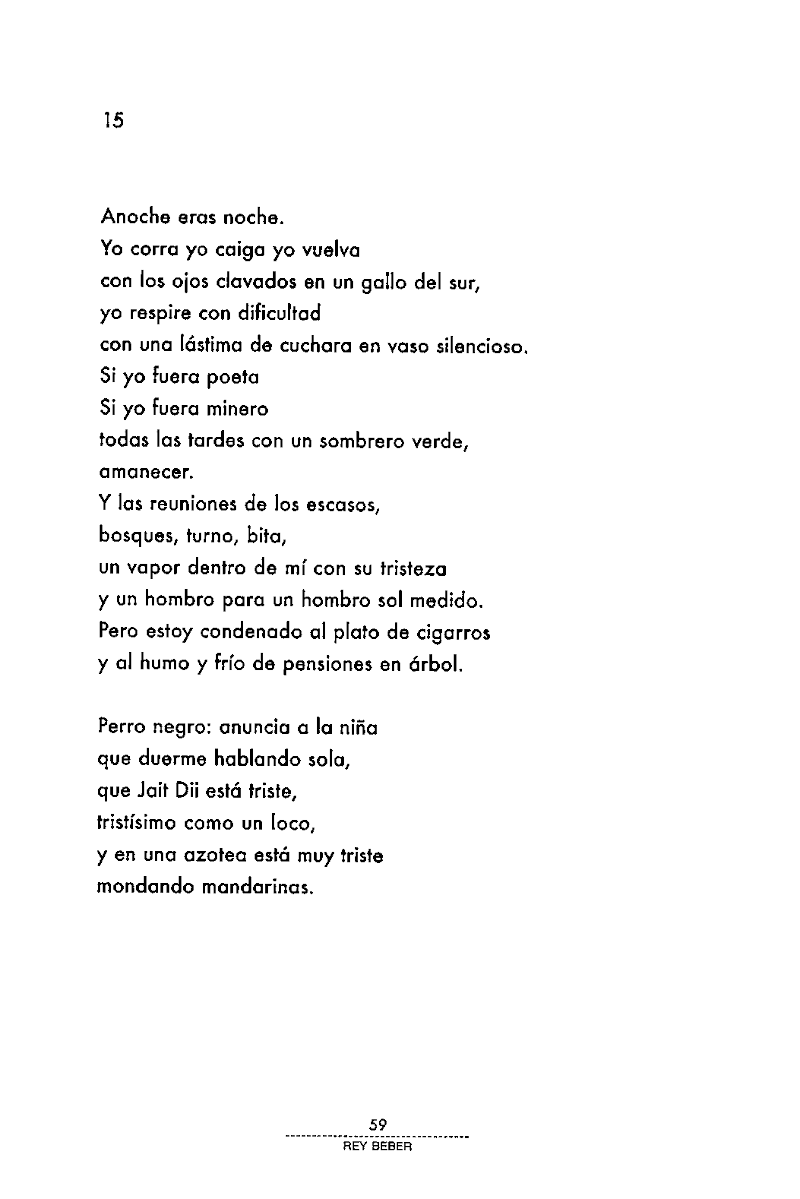 15

Anoche eras noche.
Yo corra yo caiga yo vuelva
con los ojos clavados en un gallo del sur,
yo respire con dificultad
con una lástima de cuchara en vaso silencioso.
Si yo fuera poeta
Si yo fuera minero
todas las tardes con un sombrero verde,
amanecer.
Y las reuniones de los escasos,
bosques, turno, bita,
un vapor dentro de mí con su tristeza
y un hombro para un hombro sol medido.
Pero estoy condenado al plato de cigarros
y al humo y frío de pensiones en árbol.

Perro negro: anuncia a la niña
que duerme hablando sola,
que Jait Dii está triste,
tristísimo como un loco,
y en una azotea está muy triste
mondando mandarinas.

59
REY BEBER